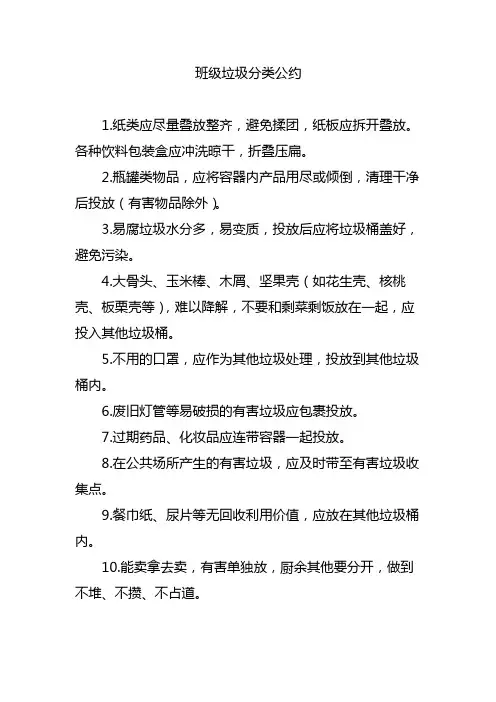 班级垃圾分类公约

1.纸类应尽量叠放整齐，避免揉团，纸板应拆开叠放。各种饮料包装盒应冲洗晾干，折叠压扁。

2.瓶罐类物品，应将容器内产品用尽或倾倒，清理干净后投放（有害物品除外）。

3.易腐垃圾水分多，易变质，投放后应将垃圾桶盖好，避免污染。

4.大骨头、玉米棒、木屑、坚果壳（如花生壳、核桃壳、板栗壳等），难以降解，不要和剩菜剩饭放在一起，应投入其他垃圾桶。

5.不用的口罩，应作为其他垃圾处理，投放到其他垃圾桶内。

6.废旧灯管等易破损的有害垃圾应包裹投放。

7.过期药品、化妆品应连带容器一起投放。

8.在公共场所产生的有害垃圾，应及时带至有害垃圾收集点。

9.餐巾纸、尿片等无回收利用价值，应放在其他垃圾桶内。

10.能卖拿去卖，有害单独放，厨余其他要分开，做到不堆、不攒、不占道。